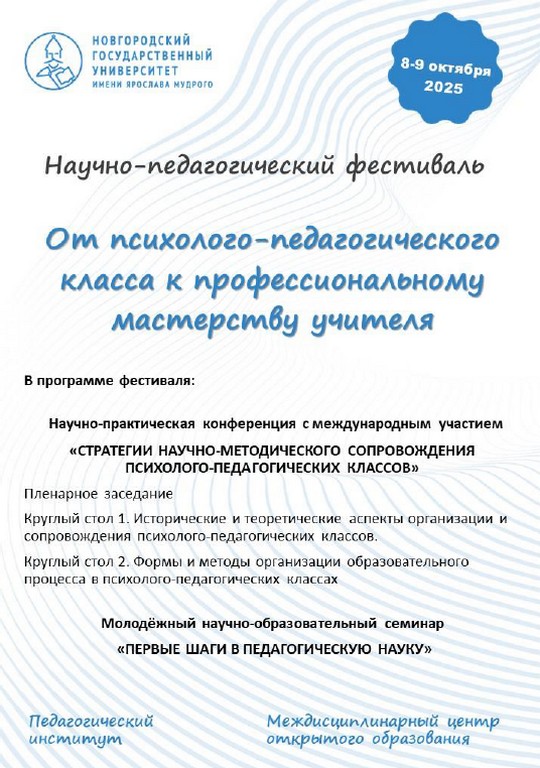 НОВГОРОДСКИЙ ГОСУДАРСТВЕННЫЙ УНИВЕРСИТЕТ ИМЕНИ ЯРОСЛАВА МУДРОГО

8-9 октября 2025

Научно-педагогический фестиваль

От психолого-педагогического класса к профессиональному мастерству учителя

В программе фестиваля:

Научно-практическая конференция с международным участием

«СТРАТЕГИИ НАУЧНО-МЕТОДИЧЕСКОГО СОПРОВОЖДЕНИЯ ПСИХОЛОГО-ПЕДАГОГИЧЕСКИХ КЛАССОВ»

Пленарное заседание

Круглый стол 1. Исторические и теоретические аспекты организации и сопровождения психолого-педагогических классов.

Круглый стол 2. Формы и методы организации образовательного процесса в психолого-педагогических классах

Молодёжный научно-образовательный семинар

«ПЕРВЫЕ ШАГИ В ПЕДАГОГИЧЕСКУЮ НАУКУ»

Педагогический институт

Междисциплинарный центр открытого образования